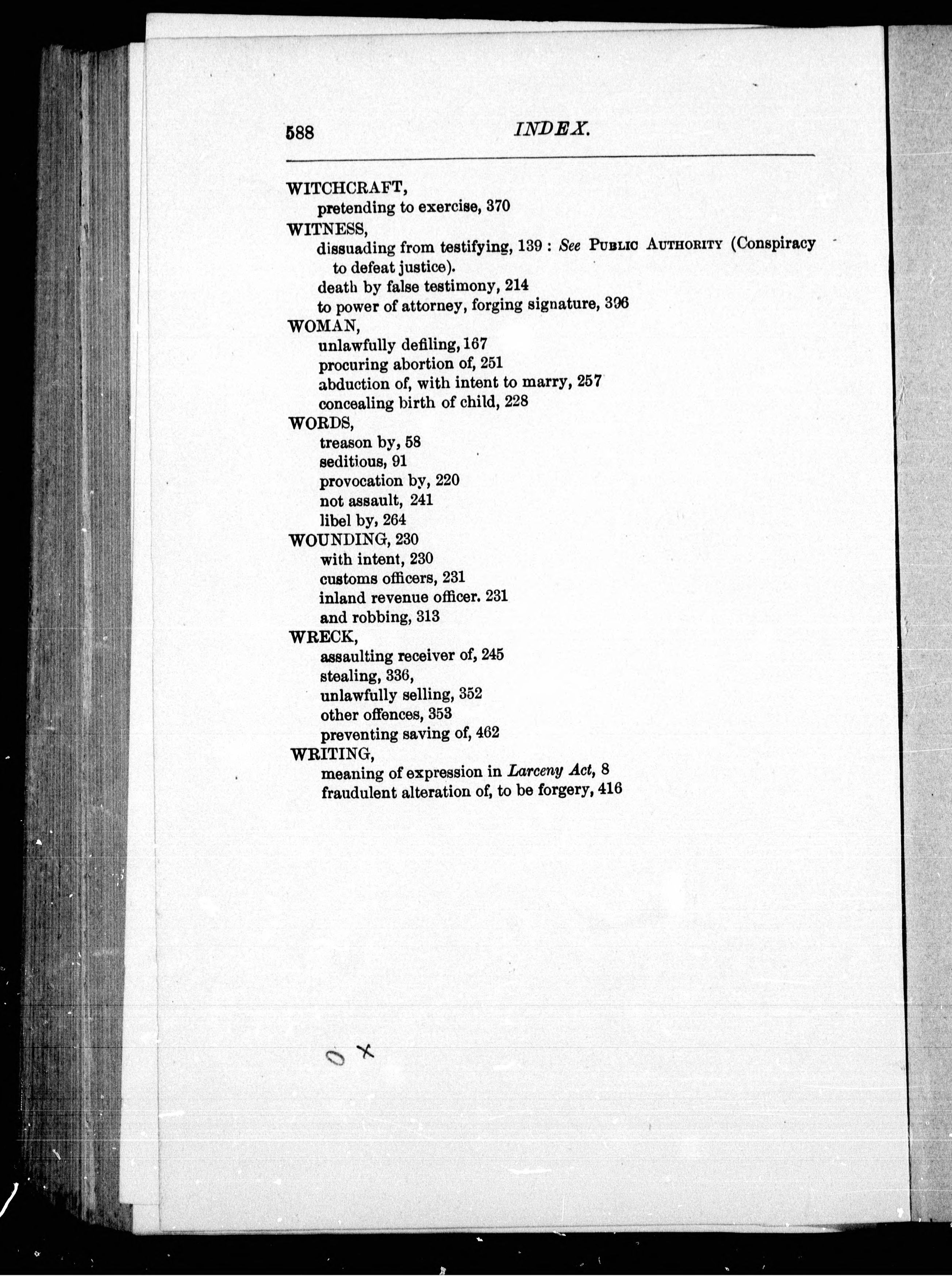 588 INDEX.

WITCHCRAFT,
pretending to exercise, 370

WITNESS,
dissuading from testifying, 139 : See PUBLIC AUTHORITY (Conspiracy to defeat justice).
death by false testimony, 214
to power of attorney, forging signature, 396

WOMAN,
unlawfully defiling, 167
procuring abortion of, 251
abduction of, with intent to marry, 257
concealing birth of child, 228

WORDS,
treason by, 58
seditious, 91
provocation by, 220
not assault, 241
libel by, 264

WOUNDING, 230
with intent, 230
customs officers, 231
inland revenue officer. 231
and robbing, 313

WRECK,
assaulting receiver of, 245
stealing, 336,
unlawfully selling, 352
other offences, 353
preventing saving of, 462

WRITING,
meaning of expression in Larceny Act, 8
fraudulent alteration of, to be forgery, 416

0 x